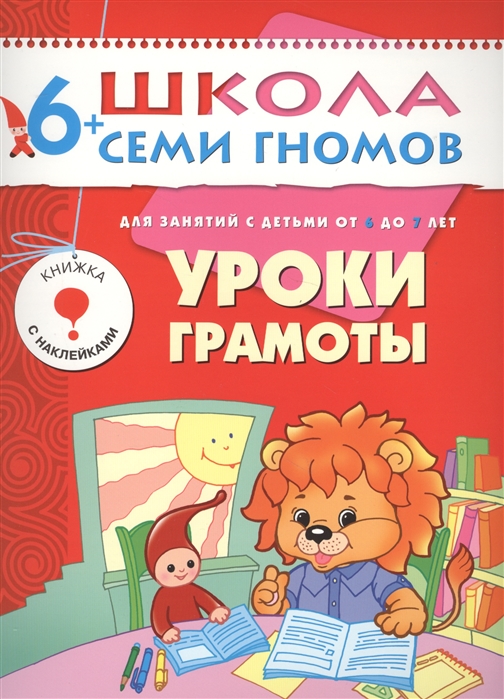 6+ ШКОЛА СЕМИ ГНОМОВ

ДЛЯ ЗАНЯТИЙ С ДЕТЬМИ ОТ 6 ДО 7 ЛЕТ

КНИЖКА С НАКЛЕЙКАМИ

УРОКИ ГРАМОТЫ